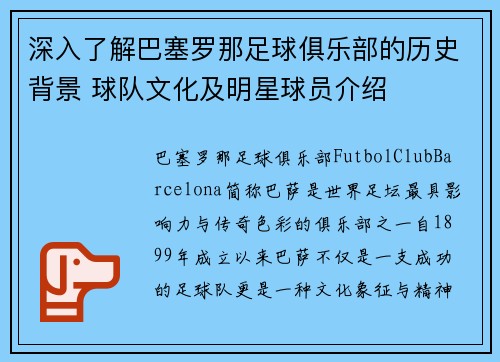 深入了解巴塞罗那足球俱乐部的历史背景 球队文化及明星球员介绍

巴塞罗那足球俱乐部FutbolClubBarcelona简称巴萨是世界足坛最具影响力与传奇色彩的俱乐部之一自1899年成立以来巴萨不仅是一支成功的足球队更是一种文化象征与精神